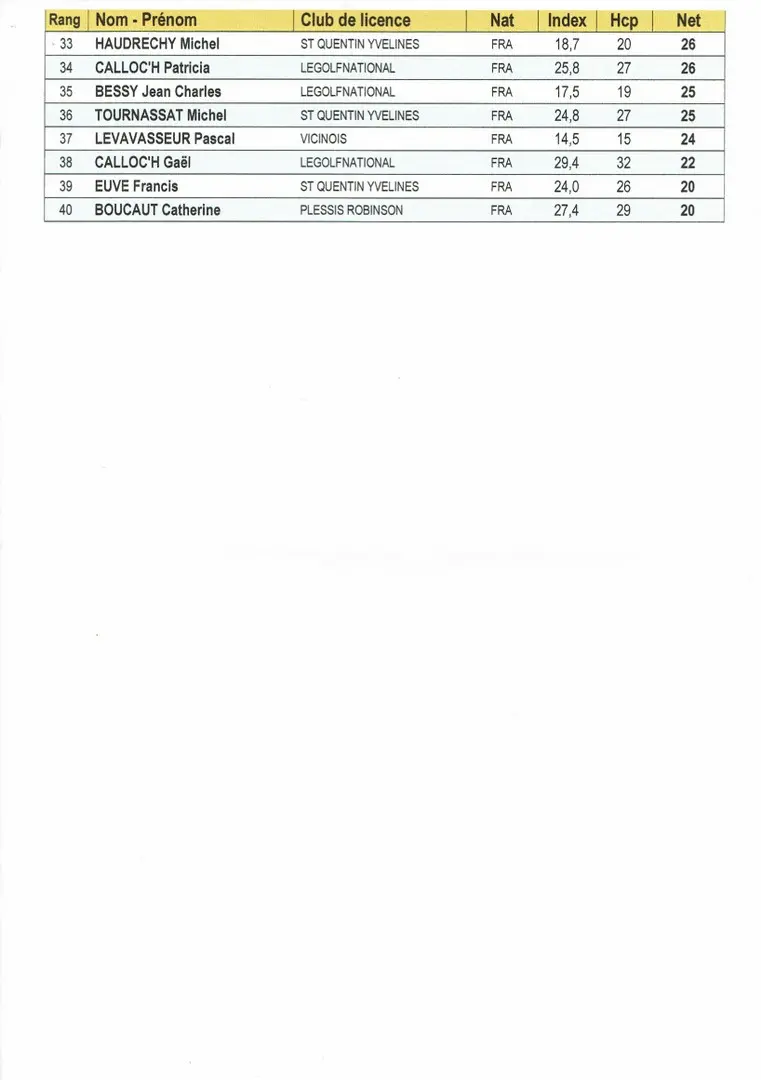 | Rang | Nom - Prénom | Club de licence | Nat | Index | Hcp | Net |
|---|---|---|---|---|---|---|
| 33 | HAUDRECHY Michel | ST QUENTIN YVELINES | FRA | 18,7 | 20 | 26 |
| 34 | CALLOC'H Patricia | LEGOLFNATIONAL | FRA | 25,8 | 27 | 26 |
| 35 | BESSY Jean Charles | LEGOLFNATIONAL | FRA | 17,5 | 19 | 25 |
| 36 | TOURNASSAT Michel | ST QUENTIN YVELINES | FRA | 24,8 | 27 | 25 |
| 37 | LEVAVASSEUR Pascal | VICINOIS | FRA | 14,5 | 15 | 24 |
| 38 | CALLOC'H Gaël | LEGOLFNATIONAL | FRA | 29,4 | 32 | 22 |
| 39 | EUVE Francis | ST QUENTIN YVELINES | FRA | 24,0 | 26 | 20 |
| 40 | BOUCAUT Catherine | PLESSIS ROBINSON | FRA | 27,4 | 29 | 20 |